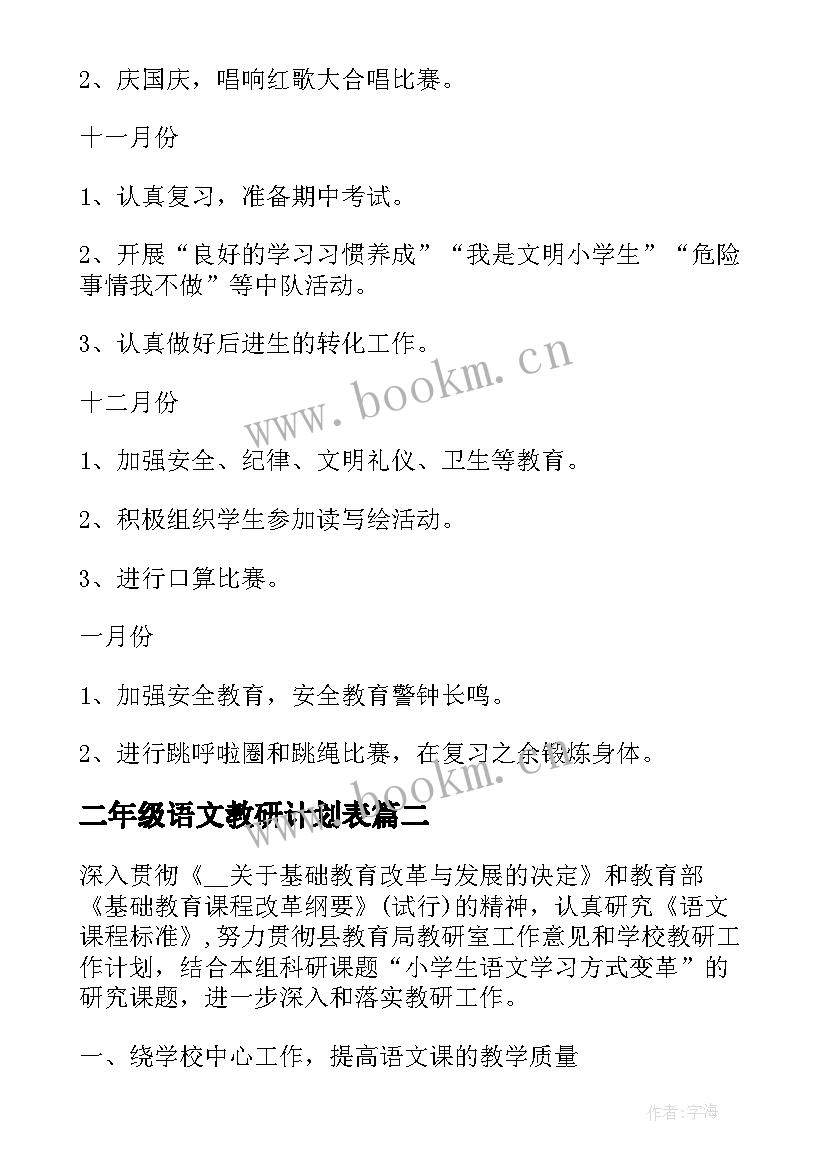 2、庆国庆，唱响红歌大合唱比赛。

十一月份

1、认真复习，准备期中考试。

2、开展“良好的学习习惯养成”“我是文明小学生”“危险事情我不做”等中队活动。

3、认真做好后进生的转化工作。

www.bookm.cn

十二月份

1、加强安全、纪律、文明礼仪、卫生等教育。

2、积极组织学生参加读写绘活动。

3、进行口算比赛。

一月份

1、加强安全教育，安全教育警钟长鸣。

2、进行跳呼啦圈和跳绳比赛，在复习之余锻炼身体。

www.bookm.cn

二年级语文教研计划表篇二

深入贯彻《__关于基础教育改革与发展的决定》和教育部《基础教育课程改革纲要》(试行)的精神，认真研究《语文课程标准》,努力贯彻县教育局教研室工作意见和学校教研工作计划，结合本组科研课题“小学生语文学习方式变革”的研究课题，进一步深入和落实教研工作。

一、绕学校中心工作，提高语文课的教学质量

作者:宇海